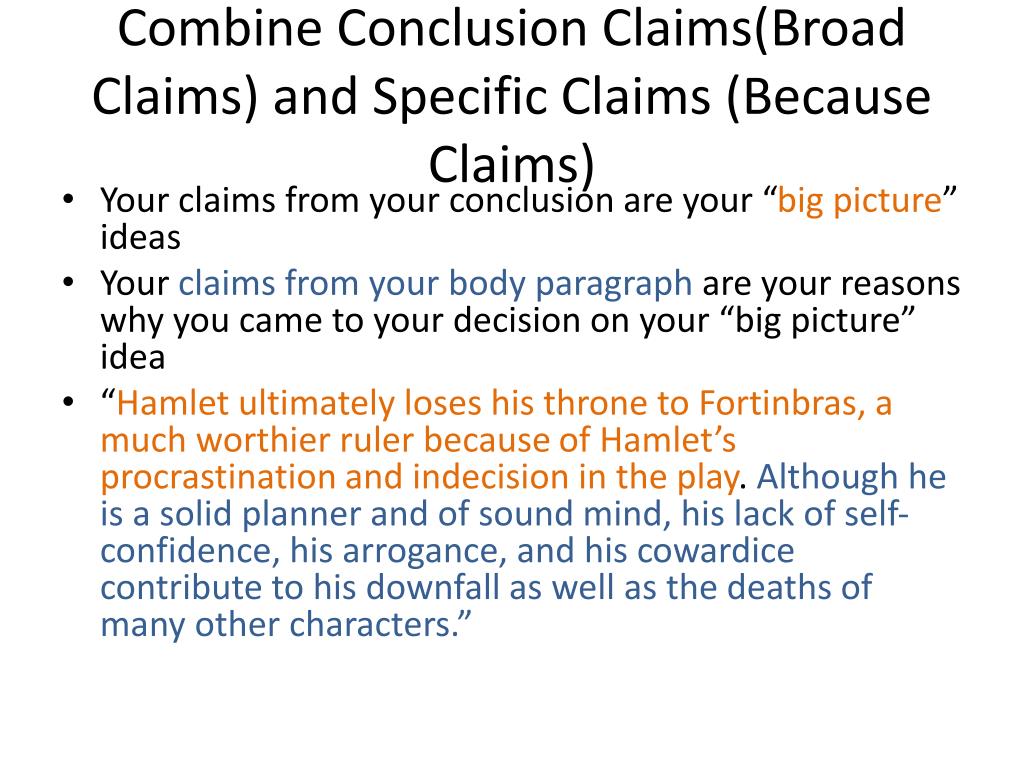 Combine Conclusion Claims(Broad Claims) and Specific Claims (Because Claims)

• Your claims from your conclusion are your “big picture” ideas
• Your claims from your body paragraph are your reasons why you came to your decision on your “big picture” idea
• “Hamlet ultimately loses his throne to Fortinbras, a much worthier ruler because of Hamlet’s procrastination and indecision in the play. Although he is a solid planner and of sound mind, his lack of self-confidence, his arrogance, and his cowardice contribute to his downfall as well as the deaths of many other characters.”